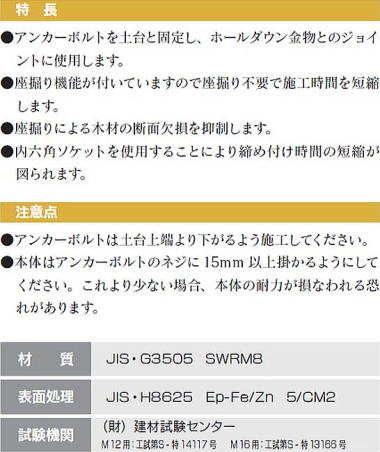 特　長

●アンカーボルトを土台と固定し、ホールダウン金物とのジョイントに使用します。

●座掘り機能が付いていますので座掘り不要で施工時間を短縮します。

●座掘りによる木材の断面欠損を抑制します。

●内六角ソケットを使用することにより締め付け時間の短縮が図られます。

注意点

●アンカーボルトは土台上端より下がるよう施工してください。

●本体はアンカーボルトのネジに 15mm 以上掛かるようにしてください。これより少ない場合、本体の耐力が損なわれる恐れがあります。

| 材　質 | JIS・G3505　SWRM8 |
|---|---|
| 表面処理 | JIS・H8625　Ep-Fe/Zn　5/CM2 |
| 試験機関 | （財）建材試験センター M12用：工試第S-特14117号　M16用：工試第S-特13166号 |